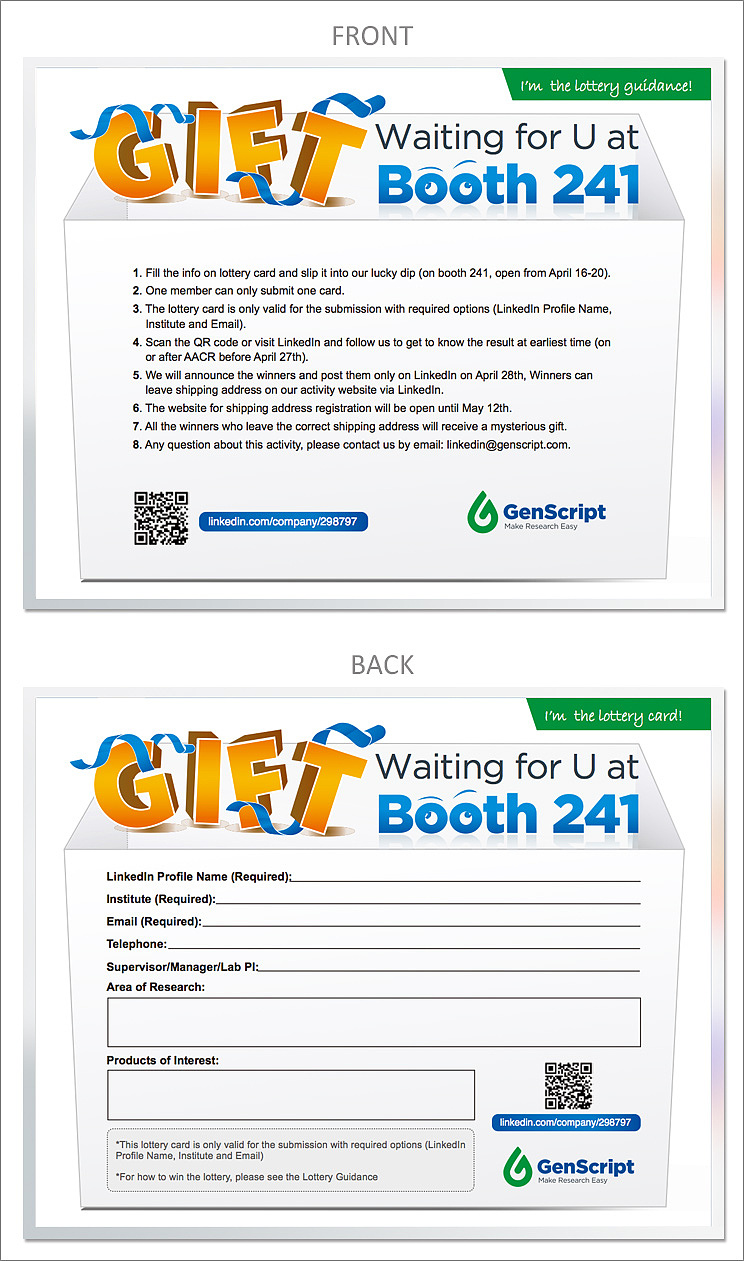 FRONT

I'm the lottery guidance!

GIFT

Waiting for U at
Booth 241

1. Fill the info on lottery card and slip it into our lucky dip (on booth 241, open from April 16-20).
2. One member can only submit one card.
3. The lottery card is only valid for the submission with required options (LinkedIn Profile Name, Institute and Email).
4. Scan the QR code or visit LinkedIn and follow us to get to know the result at earliest time (on or after AACR before April 27th).
5. We will announce the winners and post them only on LinkedIn on April 28th, Winners can leave shipping address on our activity website via LinkedIn.
6. The website for shipping address registration will be open until May 12th.
7. All the winners who leave the correct shipping address will receive a mysterious gift.
8. Any question about this activity, please contact us by email: linkedin@genscript.com.

linkedin.com/company/298797

GenScript
Make Research Easy

BACK

I'm the lottery card!

GIFT

Waiting for U at
Booth 241

LinkedIn Profile Name (Required):____
Institute (Required):____
Email (Required):____
Telephone:____
Supervisor/Manager/Lab PI:____
Area of Research:

Products of Interest:

*This lottery card is only valid for the submission with required options (LinkedIn Profile Name, Institute and Email)

*For how to win the lottery, please see the Lottery Guidance

linkedin.com/company/298797

GenScript
Make Research Easy